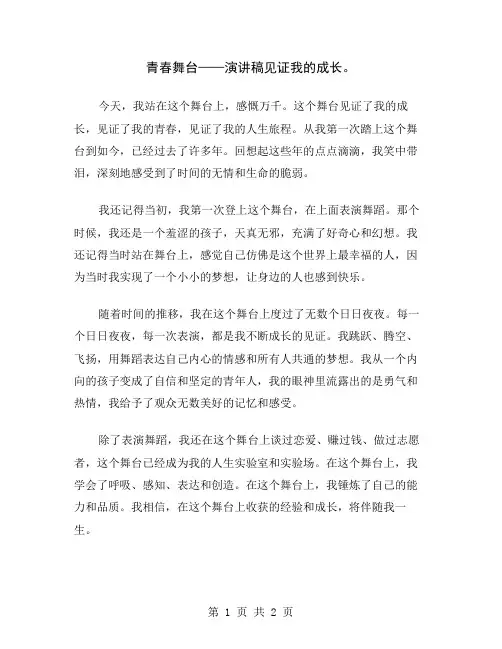 青春舞台——演讲稿见证我的成长。

今天，我站在这个舞台上，感慨万千。这个舞台见证了我的成长，见证了我的青春，见证了我的人生旅程。从我第一次踏上这个舞台到如今，已经过去了许多年。回想起这些年的点点滴滴，我笑中带泪，深刻地感受到了时间的无情和生命的脆弱。

我还记得当初，我第一次登上这个舞台，在上面表演舞蹈。那个时候，我还是一个羞涩的孩子，天真无邪，充满了好奇心和幻想。我还记得当时站在舞台上，感觉自己仿佛是这个世界上最幸福的人，因为当时我实现了一个小小的梦想，让身边的人也感到快乐。

随着时间的推移，我在这个舞台上度过了无数个日日夜夜。每一个日日夜夜，每一次表演，都是我不断成长的见证。我跳跃、腾空、飞扬，用舞蹈表达自己内心的情感和所有人共通的梦想。我从一个内向的孩子变成了自信和坚定的青年人，我的眼神里流露出的是勇气和热情，我给予了观众无数美好的记忆和感受。

除了表演舞蹈，我还在这个舞台上谈过恋爱、赚过钱、做过志愿者，这个舞台已经成为我的人生实验室和实验场。在这个舞台上，我学会了呼吸、感知、表达和创造。在这个舞台上，我锤炼了自己的能力和品质。我相信，在这个舞台上收获的经验和成长，将伴随我一生。

第 1 页 共 2 页